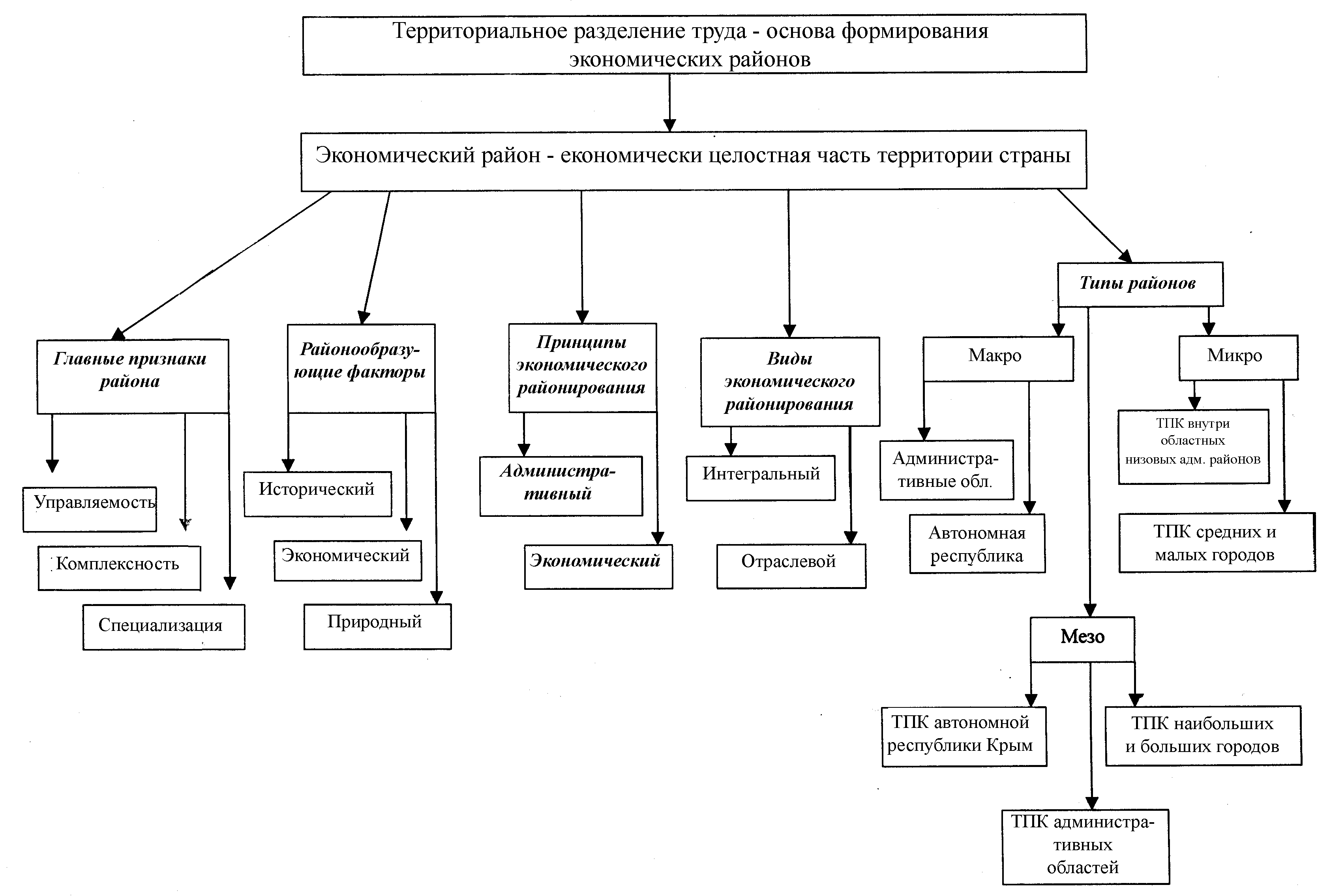 Территориальное разделение труда - основа формирования экономических районов

Экономический район - економически целостная часть территории страны

Главные признаки района

Управляемость

Комплексность

Специализация

Районообразующие факторы

Исторический

Экономический

Природный

Принципы экономического районирования

Административный

Экономический

Виды экономического районирования

Интегральный

Отраслевой

Типы районов

Макро

Административные обл.

Автономная республика

Микро

ТПК внутри областных низовых адм. районов

ТПК средних и малых городов

Мезо

ТПК автономной республики Крым

ТПК наибольших и больших городов

ТПК административных областей